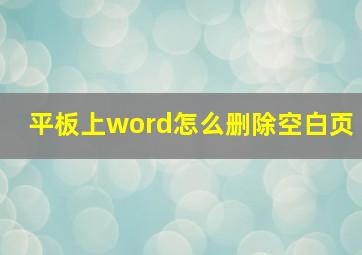 平板上word怎么删除空白页